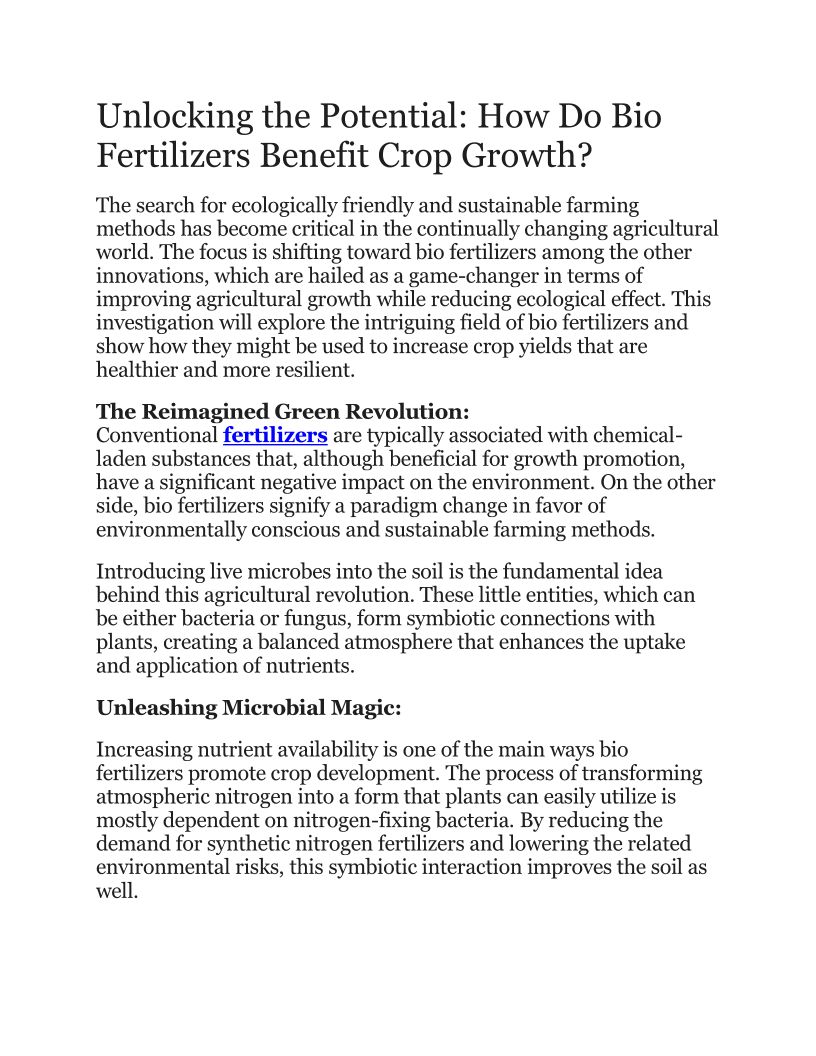 Unlocking the Potential: How Do Bio Fertilizers Benefit Crop Growth?

The search for ecologically friendly and sustainable farming methods has become critical in the continually changing agricultural world. The focus is shifting toward bio fertilizers among the other innovations, which are hailed as a game-changer in terms of improving agricultural growth while reducing ecological effect. This investigation will explore the intriguing field of bio fertilizers and show how they might be used to increase crop yields that are healthier and more resilient.

The Reimagined Green Revolution:
Conventional fertilizers are typically associated with chemical-laden substances that, although beneficial for growth promotion, have a significant negative impact on the environment. On the other side, bio fertilizers signify a paradigm change in favor of environmentally conscious and sustainable farming methods.

Introducing live microbes into the soil is the fundamental idea behind this agricultural revolution. These little entities, which can be either bacteria or fungus, form symbiotic connections with plants, creating a balanced atmosphere that enhances the uptake and application of nutrients.

Unleashing Microbial Magic:

Increasing nutrient availability is one of the main ways bio fertilizers promote crop development. The process of transforming atmospheric nitrogen into a form that plants can easily utilize is mostly dependent on nitrogen-fixing bacteria. By reducing the demand for synthetic nitrogen fertilizers and lowering the related environmental risks, this symbiotic interaction improves the soil as well.